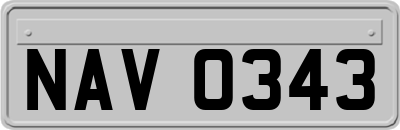 NAV 0343